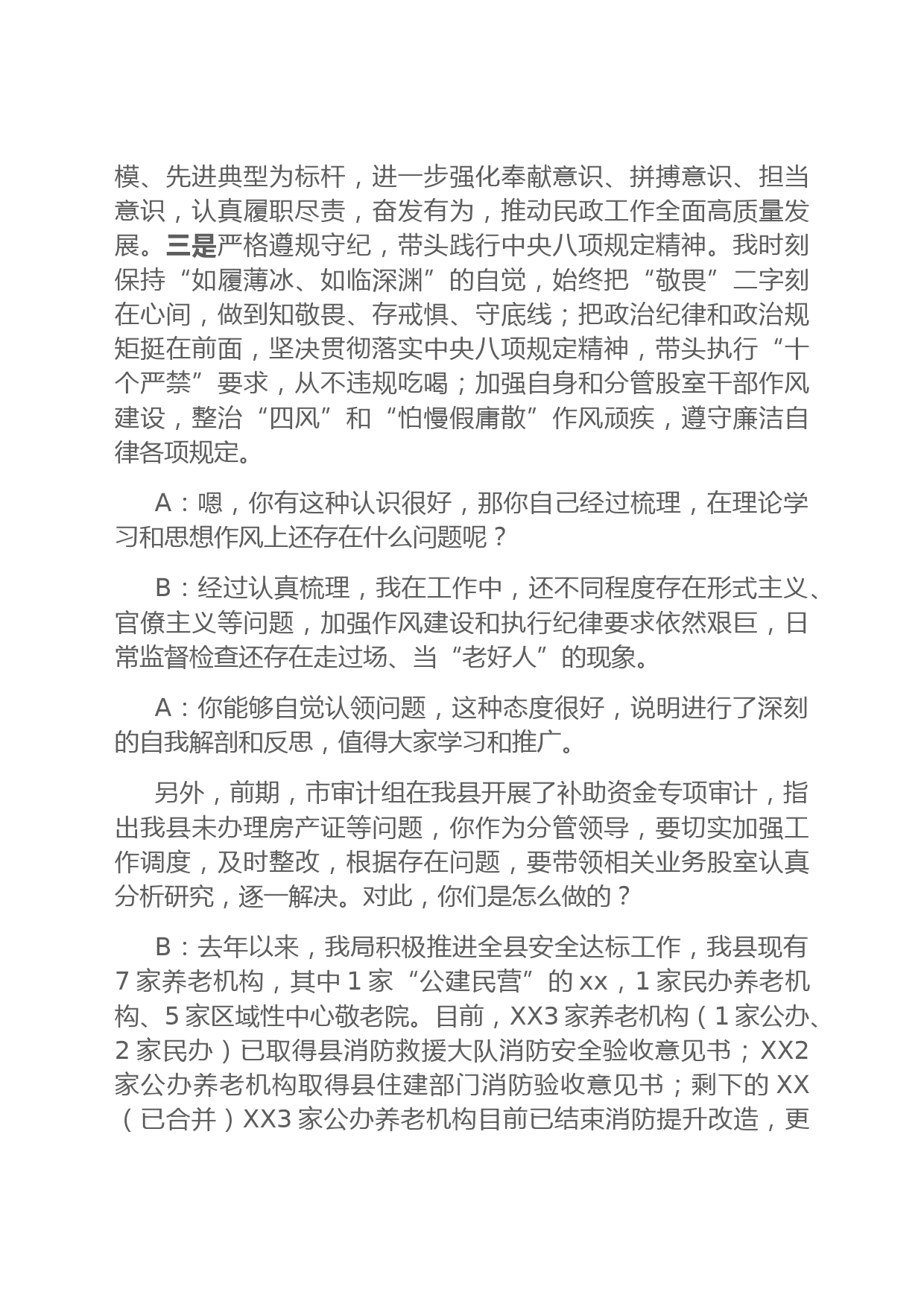 模、先进典型为标杆，进一步强化奉献意识、拼搏意识、担当意识，认真履职尽责，奋发有为，推动民政工作全面高质量发展。三是严格遵规守纪，带头践行中央八项规定精神。我时刻保持“如履薄冰、如临深渊”的自觉，始终把“敬畏”二字刻在心间，做到知敬畏、存戒惧、守底线；把政治纪律和政治规矩挺在前面，坚决贯彻落实中央八项规定精神，带头执行“十个严禁”要求，从不违规吃喝；加强自身和分管股室干部作风建设，整治“四风”和“怕慢假庸散”作风顽疾，遵守廉洁自律各项规定。

A：嗯，你有这种认识很好，那你自己经过梳理，在理论学习和思想作风上还存在什么问题呢？

B：经过认真梳理，我在工作中，还不同程度存在形式主义、官僚主义等问题，加强作风建设和执行纪律要求依然艰巨，日常监督检查还存在走过场、当“老好人”的现象。

A：你能够自觉认领问题，这种态度很好，说明进行了深刻的自我解剖和反思，值得大家学习和推广。

另外，前期，市审计组在我县开展了补助资金专项审计，指出我县未办理房产证等问题，你作为分管领导，要切实加强工作调度，及时整改，根据存在问题，要带领相关业务股室认真分析研究，逐一解决。对此，你们是怎么做的？

B：去年以来，我局积极推进全县安全达标工作，我县现有7家养老机构，其中1家“公建民营”的xx，1家民办养老机构、5家区域性中心敬老院。目前，XX3家养老机构（1家公办、2家民办）已取得县消防救援大队消防安全验收意见书；XX2家公办养老机构取得县住建部门消防验收意见书；剩下的XX（已合并）XX3家公办养老机构目前已结束消防提升改造，更